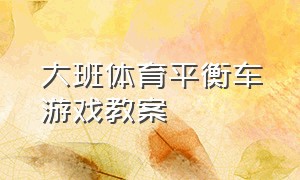 大班体育平衡车游戏教案